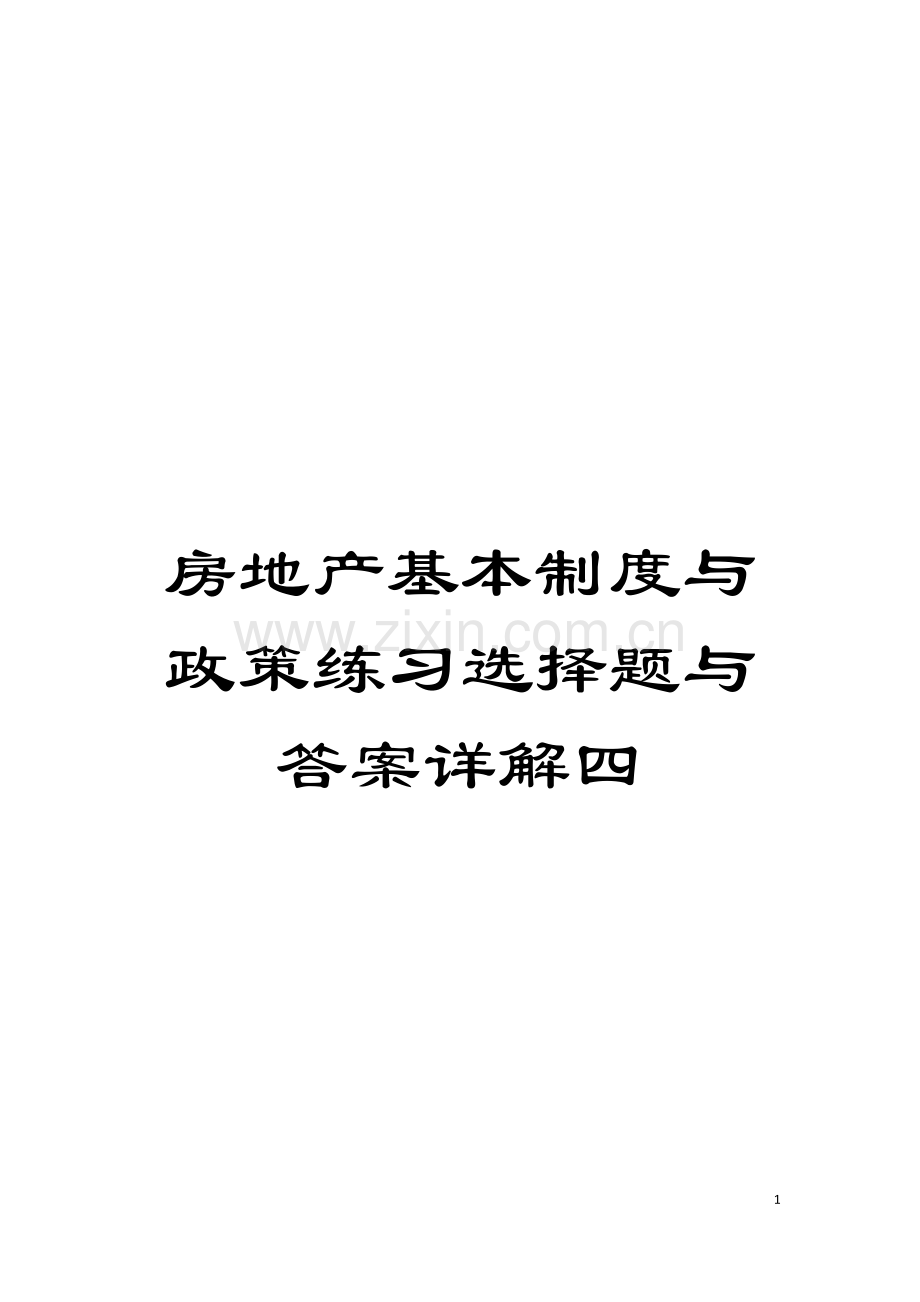 房地产基本制度与政策练习选择题与答案详解四

www.zixin.com.cn

1